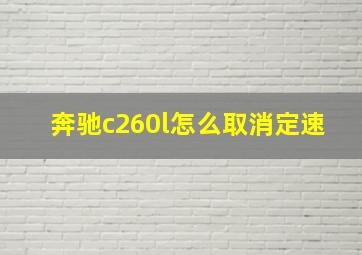 奔驰c260l怎么取消定速